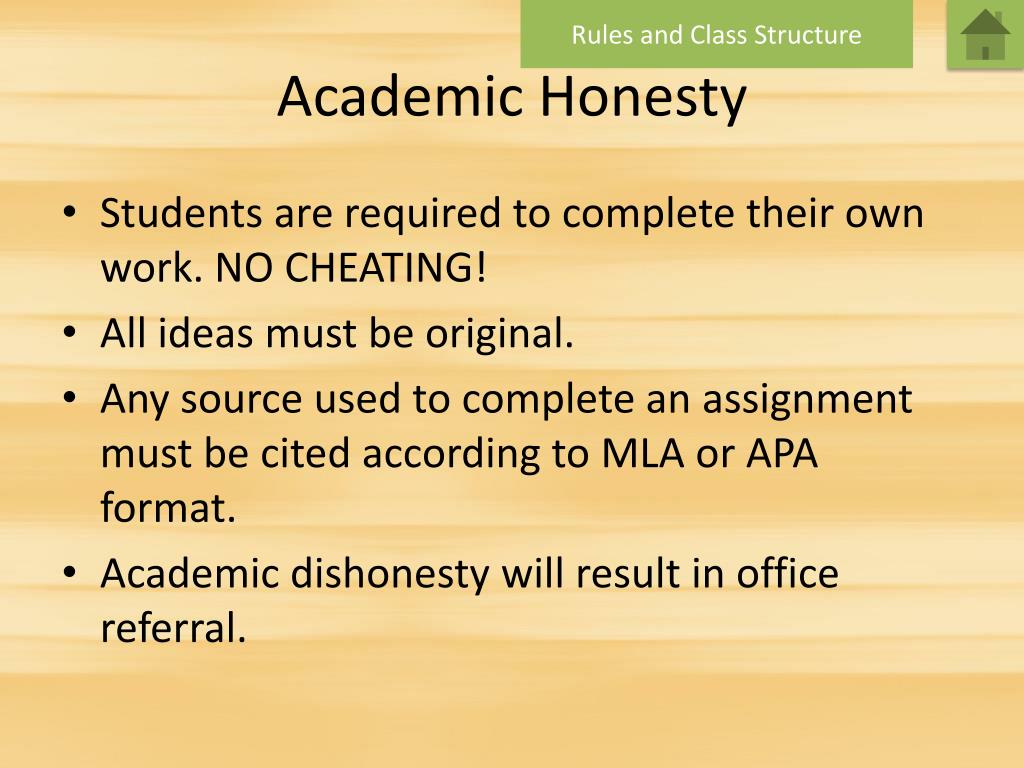 Rules and Class Structure

Academic Honesty

• Students are required to complete their own work. NO CHEATING!
• All ideas must be original.
• Any source used to complete an assignment must be cited according to MLA or APA format.
• Academic dishonesty will result in office referral.